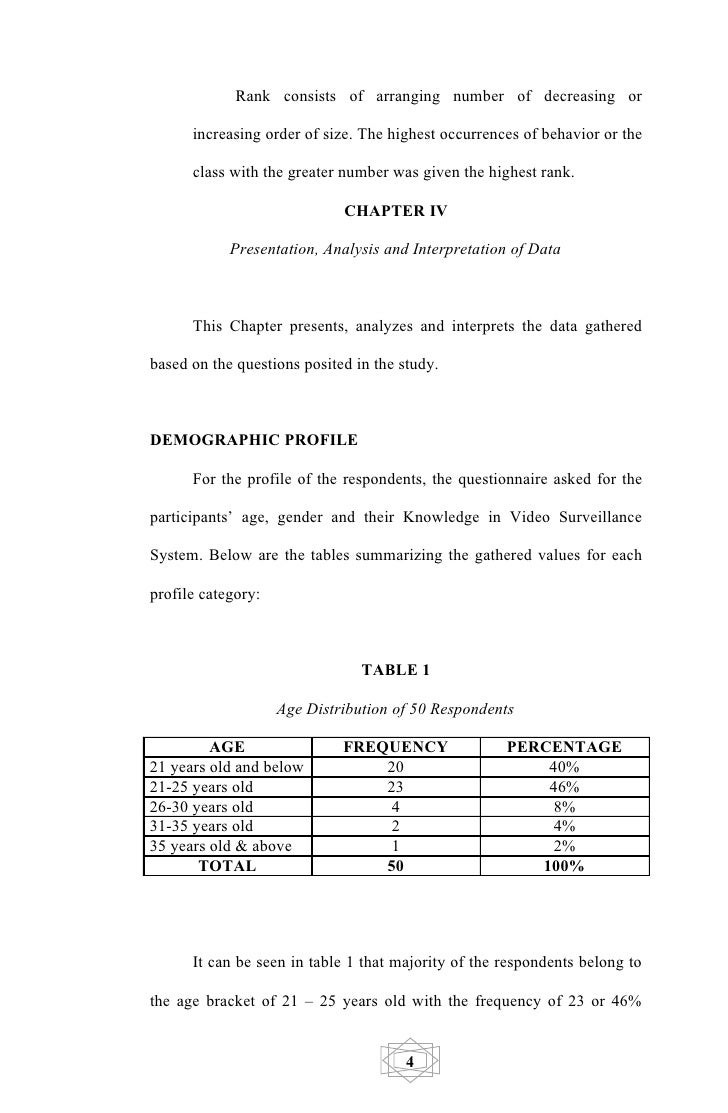 Rank consists of arranging number of decreasing or increasing order of size. The highest occurrences of behavior or the class with the greater number was given the highest rank.

CHAPTER IV

Presentation, Analysis and Interpretation of Data

This Chapter presents, analyzes and interprets the data gathered based on the questions posited in the study.

DEMOGRAPHIC PROFILE

For the profile of the respondents, the questionnaire asked for the participants' age, gender and their Knowledge in Video Surveillance System. Below are the tables summarizing the gathered values for each profile category:

TABLE 1

Age Distribution of 50 Respondents

| AGE | FREQUENCY | PERCENTAGE |
|---|---|---|
| 21 years old and below | 20 | 40% |
| 21-25 years old | 23 | 46% |
| 26-30 years old | 4 | 8% |
| 31-35 years old | 2 | 4% |
| 35 years old & above | 1 | 2% |
| TOTAL | 50 | 100% |

It can be seen in table 1 that majority of the respondents belong to the age bracket of 21 – 25 years old with the frequency of 23 or 46%

4